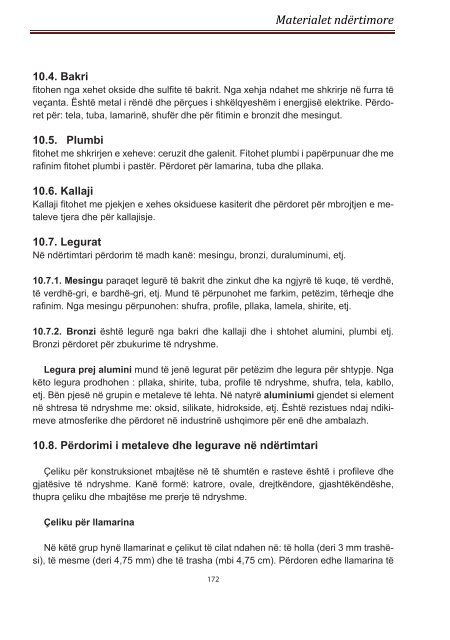 Materialet ndërtimore

10.4. Bakri
fitohen nga xehet okside dhe sulfite të bakrit. Nga xehja ndahet me shkrirje në furra të veçanta. Është metal i rëndë dhe përçues i shkëlqyeshëm i energjisë elektrike. Përdoret për: tela, tuba, lamarinë, shufër dhe për fitimin e bronzit dhe mesingut.

10.5. Plumbi
fitohet me shkrirjen e xeheve: ceruzit dhe galenit. Fitohet plumbi i papërpunuar dhe me rafinim fitohet plumbi i pastër. Përdoret për lamarina, tuba dhe pllaka.

10.6. Kallaji
Kallaji fitohet me pjekjen e xehes oksiduese kasiterit dhe përdoret për mbrojtjen e metaleve tjera dhe për kallajisje.

10.7. Legurat
Në ndërtimtari përdorim të madh kanë: mesingu, bronzi, duraluminumi, etj.

10.7.1. Mesingu paraqet legurë të bakrit dhe zinkut dhe ka ngjyrë të kuqe, të verdhë, të verdhë-gri, e bardhë-gri, etj. Mund të përpunohet me farkim, petëzim, tërheqje dhe rafinim. Nga mesingu përpunohen: shufra, profile, pllaka, lamela, shirite, etj.

10.7.2. Bronzi është legurë nga bakri dhe kallaji dhe i shtohet alumini, plumbi etj. Bronzi përdoret për zbukurime të ndryshme.

Legura prej alumini mund të jenë legurat për petëzim dhe legura për shtypje. Nga këto legura prodhohen : pllaka, shirite, tuba, profile të ndryshme, shufra, tela, kabllo, etj. Bën pjesë në grupin e metaleve të lehta. Në natyrë aluminiumi gjendet si element në shtresa të ndryshme me: oksid, silikate, hidrokside, etj. Është rezistues ndaj ndikimeve atmosferike dhe përdoret në industrinë ushqimore për enë dhe ambalazh.

10.8. Përdorimi i metaleve dhe legurave në ndërtimtari

Çeliku për konstruksionet mbajtëse në të shumtën e rasteve është i profileve dhe gjatësive të ndryshme. Kanë formë: katrore, ovale, drejtkëndore, gjashtëkëndëshe, thupra çeliku dhe mbajtëse me prerje të ndryshme.

Çeliku për llamarina

Në këtë grup hynë llamarinat e çelikut të cilat ndahen në: të holla (deri 3 mm trashësi), të mesme (deri 4,75 mm) dhe të trasha (mbi 4,75 cm). Përdoren edhe llamarina të

172